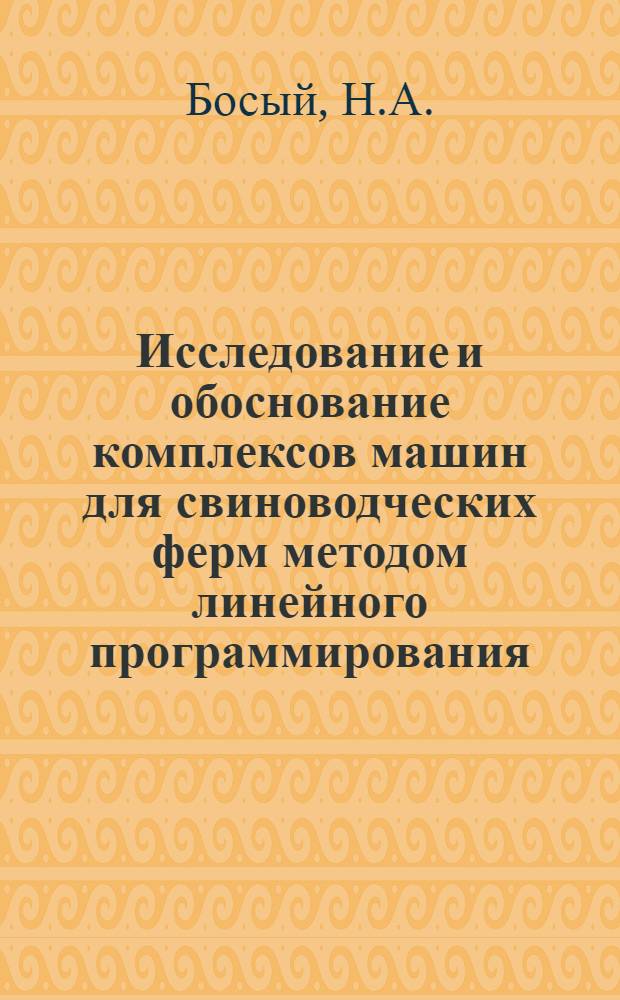 Босый, Н.А.

Исследование и обоснование комплексов машин для свиноводческих ферм методом линейного программирования